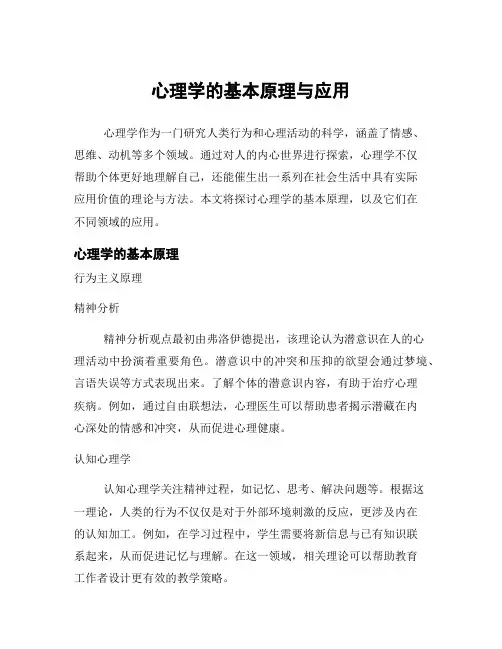 心理学的基本原理与应用

心理学作为一门研究人类行为和心理活动的科学，涵盖了情感、思维、动机等多个领域。通过对人的内心世界进行探索，心理学不仅帮助个体更好地理解自己，还能催生出一系列在社会生活中具有实际应用价值的理论与方法。本文将探讨心理学的基本原理，以及它们在不同领域的应用。

心理学的基本原理

行为主义原理

精神分析

精神分析观点最初由弗洛伊德提出，该理论认为潜意识在人的心理活动中扮演着重要角色。潜意识中的冲突和压抑的欲望会通过梦境、言语失误等方式表现出来。了解个体的潜意识内容，有助于治疗心理疾病。例如，通过自由联想法，心理医生可以帮助患者揭示潜藏在内心深处的情感和冲突，从而促进心理健康。

认知心理学

认知心理学关注精神过程，如记忆、思考、解决问题等。根据这一理论，人类的行为不仅仅是对于外部环境刺激的反应，更涉及内在的认知加工。例如，在学习过程中，学生需要将新信息与已有知识联系起来，从而促进记忆与理解。在这一领域，相关理论可以帮助教育工作者设计更有效的教学策略。